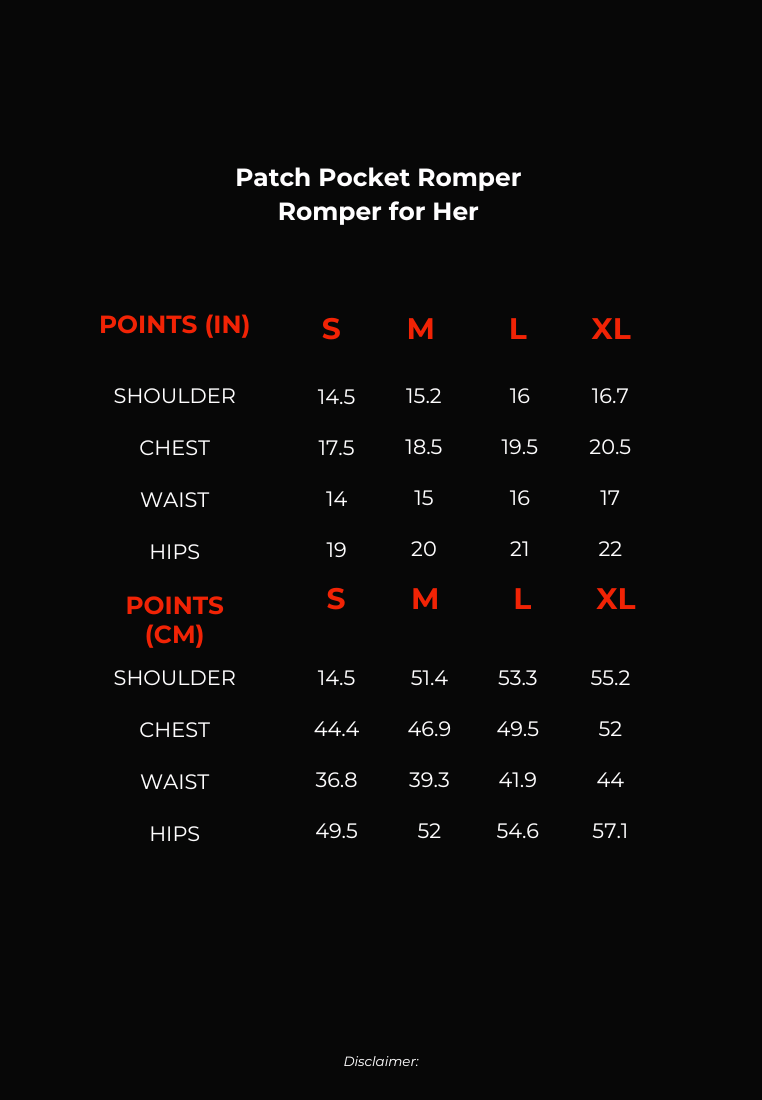 Patch Pocket Romper
Romper for Her

| POINTS (IN) | S | M | L | XL |
|---|---|---|---|---|
| SHOULDER | 14.5 | 15.2 | 16 | 16.7 |
| CHEST | 17.5 | 18.5 | 19.5 | 20.5 |
| WAIST | 14 | 15 | 16 | 17 |
| HIPS | 19 | 20 | 21 | 22 |

| POINTS (CM) | S | M | L | XL |
|---|---|---|---|---|
| SHOULDER | 14.5 | 51.4 | 53.3 | 55.2 |
| CHEST | 44.4 | 46.9 | 49.5 | 52 |
| WAIST | 36.8 | 39.3 | 41.9 | 44 |
| HIPS | 49.5 | 52 | 54.6 | 57.1 |

Disclaimer: